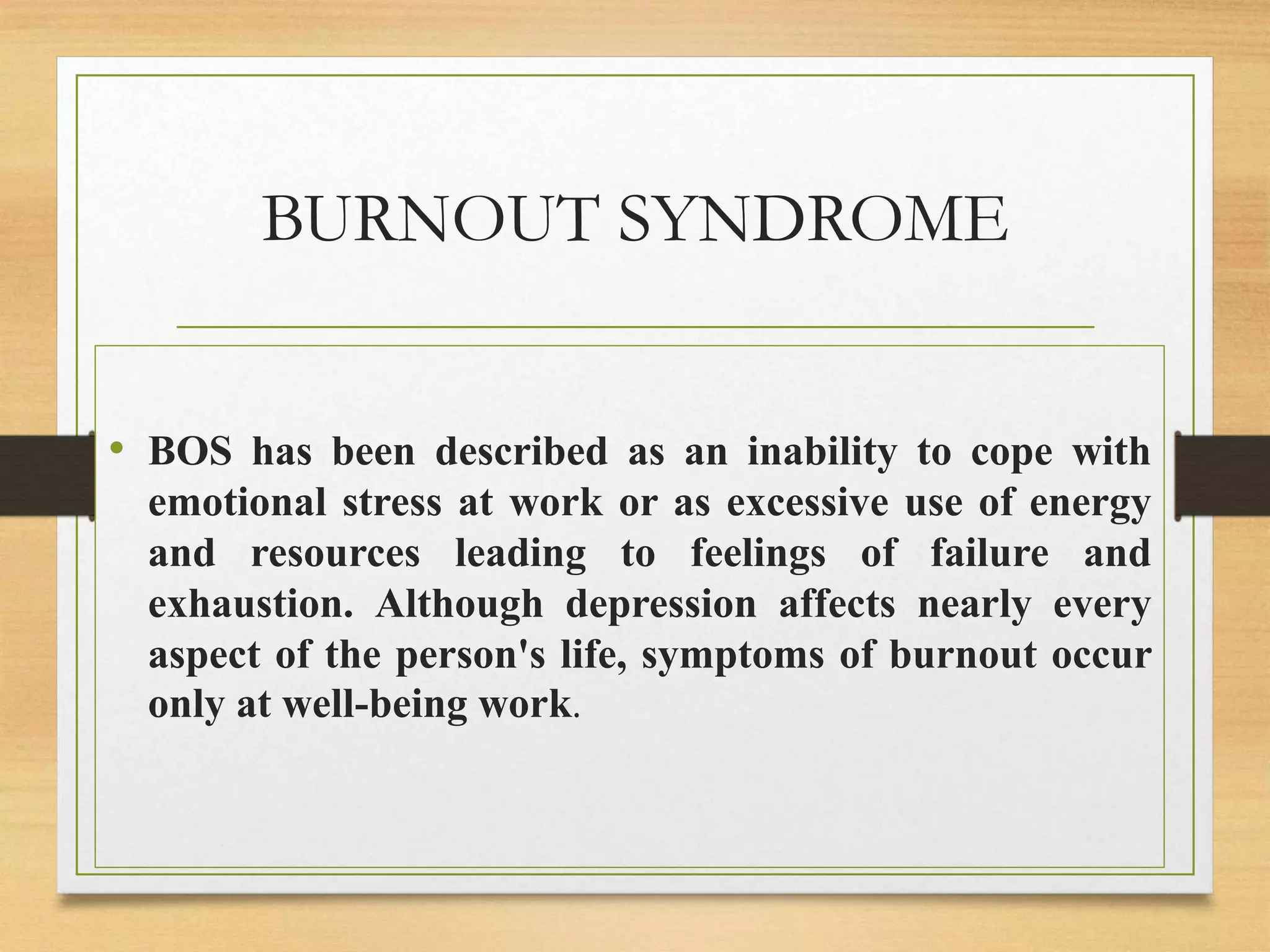 BURNOUT SYNDROME

• BOS has been described as an inability to cope with emotional stress at work or as excessive use of energy and resources leading to feelings of failure and exhaustion. Although depression affects nearly every aspect of the person's life, symptoms of burnout occur only at well-being work.